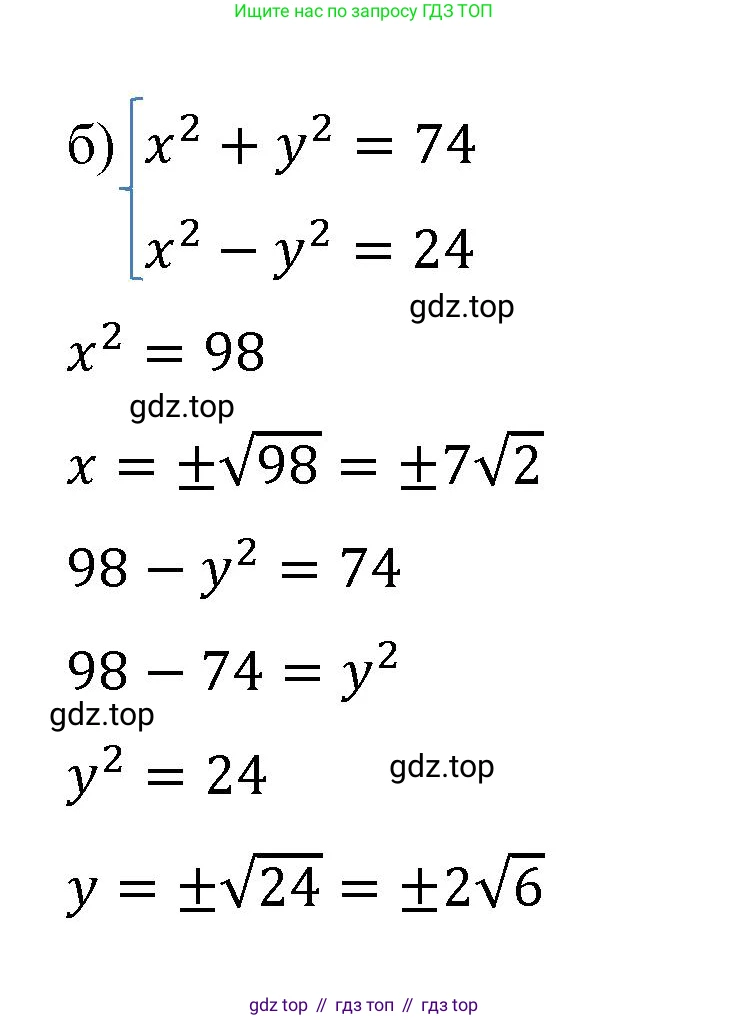 Ищите нас по запросу ГДЗ ТОП

б) $\begin{cases} x^2 + y^2 = 74 \\ x^2 - y^2 = 24 \end{cases}$

$x^2 = 98$

$x = \pm\sqrt{98} = \pm 7\sqrt{2}$

$98 - y^2 = 74$

$98 - 74 = y^2$

$y^2 = 24$

$y = \pm\sqrt{24} = \pm 2\sqrt{6}$

gdz top // гдз топ // гдз top

gdz.top